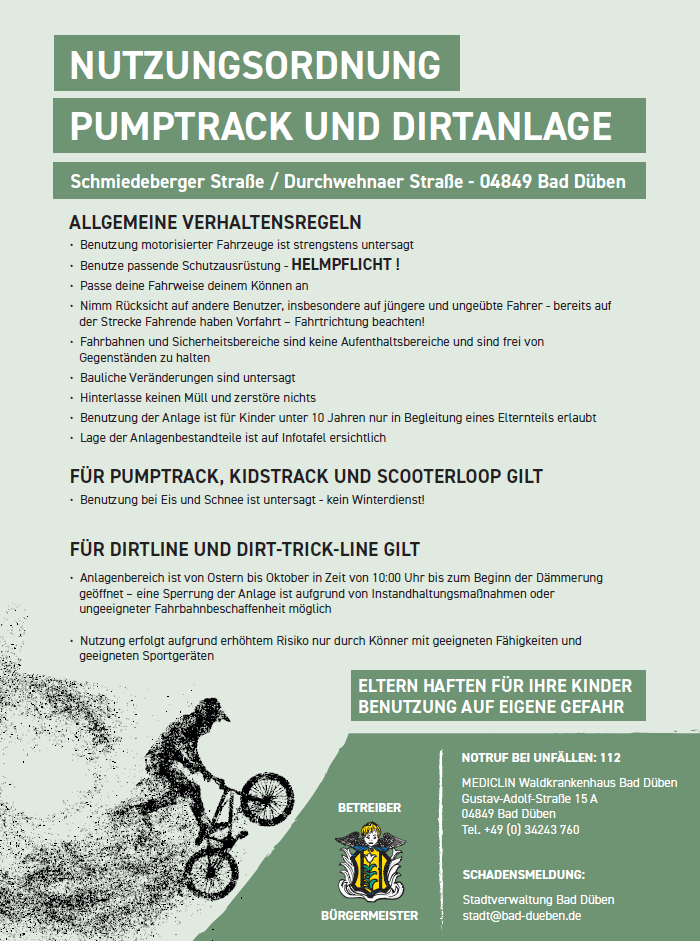 NUTZUNGSORDNUNG

PUMPTRACK UND DIRTANLAGE

Schmiedeberger Straße / Durchwehnaer Straße - 04849 Bad Düben

ALLGEMEINE VERHALTENSREGELN

• Benutzung motorisierter Fahrzeuge ist strengstens untersagt
• Benutze passende Schutzausrüstung - HELMPFLICHT !
• Passe deine Fahrweise deinem Können an
• Nimm Rücksicht auf andere Benutzer, insbesondere auf jüngere und ungeübte Fahrer - bereits auf der Strecke Fahrende haben Vorfahrt – Fahrtrichtung beachten!
• Fahrbahnen und Sicherheitsbereiche sind keine Aufenthaltsbereiche und sind frei von Gegenständen zu halten
• Bauliche Veränderungen sind untersagt
• Hinterlasse keinen Müll und zerstöre nichts
• Benutzung der Anlage ist für Kinder unter 10 Jahren nur in Begleitung eines Elternteils erlaubt
• Lage der Anlagenbestandteile ist auf Infotafel ersichtlich

FÜR PUMPTRACK, KIDSTRACK UND SCOOTERLOOP GILT

• Benutzung bei Eis und Schnee ist untersagt - kein Winterdienst!

FÜR DIRTLINE UND DIRT-TRICK-LINE GILT

• Anlagenbereich ist von Ostern bis Oktober in Zeit von 10:00 Uhr bis zum Beginn der Dämmerung geöffnet – eine Sperrung der Anlage ist aufgrund von Instandhaltungsmaßnahmen oder ungeeigneter Fahrbahnbeschaffenheit möglich

• Nutzung erfolgt aufgrund erhöhtem Risiko nur durch Könner mit geeigneten Fähigkeiten und geeigneten Sportgeräten

ELTERN HAFTEN FÜR IHRE KINDER
BENUTZUNG AUF EIGENE GEFAHR

BETREIBER

BÜRGERMEISTER

NOTRUF BEI UNFÄLLEN: 112

MEDICLIN Waldkrankenhaus Bad Düben
Gustav-Adolf-Straße 15 A
04849 Bad Düben
Tel. +49 (0) 34243 760

SCHADENSMELDUNG:

Stadtverwaltung Bad Düben
stadt@bad-dueben.de